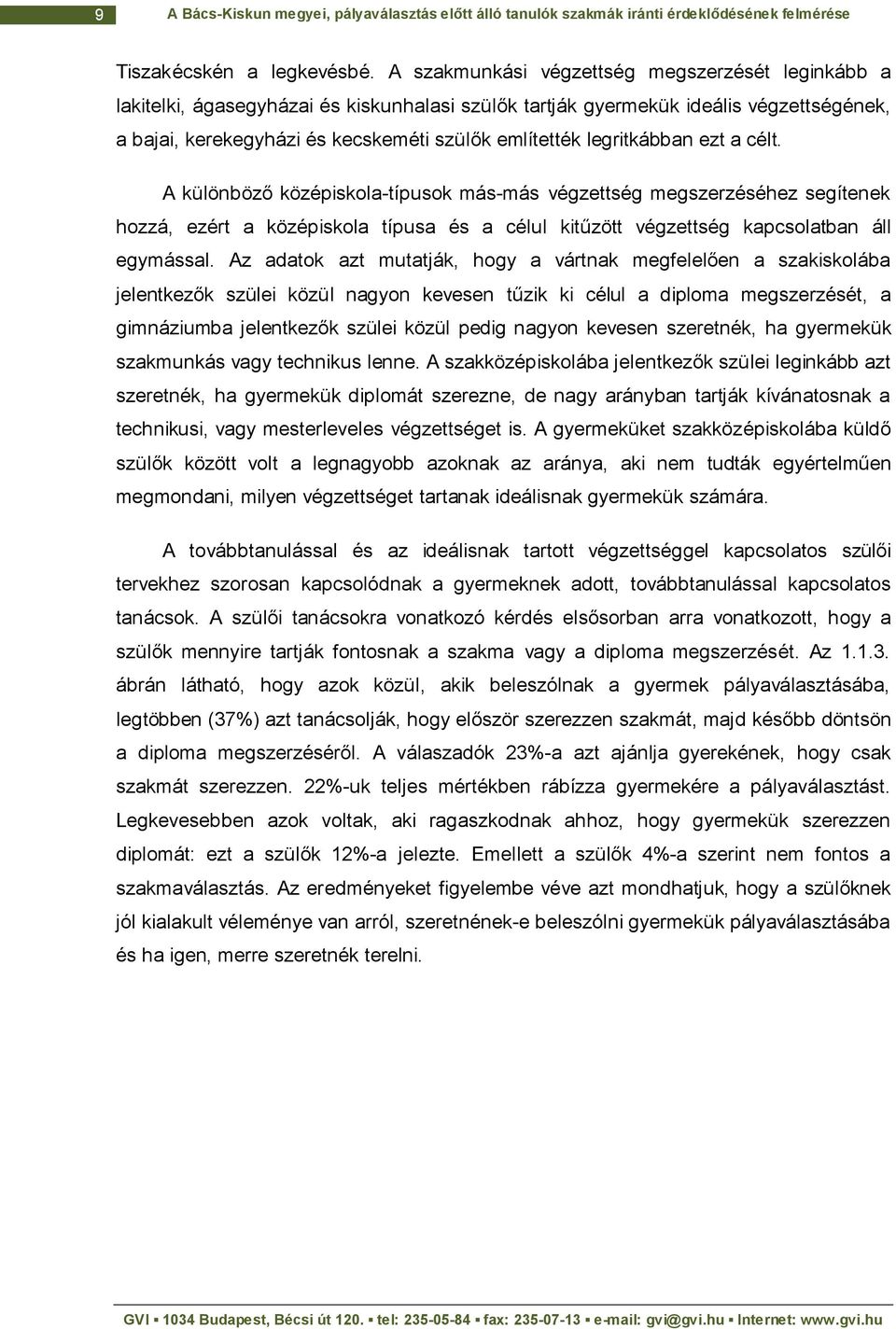 9 A Bács-Kiskun megyei, pályaválasztás előtt álló tanulók szakmák iránti érdeklődésének felmérése

Tiszakécskén a legkevésbé. A szakmunkási végzettség megszerzését leginkább a lakitelki, ágasegyházai és kiskunhalasi szülők tartják gyermekük ideális végzettségének, a bajai, kerekegyházi és kecskeméti szülők említették legritkábban ezt a célt.

A különböző középiskola-típusok más-más végzettség megszerzéséhez segítenek hozzá, ezért a középiskola típusa és a célul kitűzött végzettség kapcsolatban áll egymással. Az adatok azt mutatják, hogy a vártnak megfelelően a szakiskolába jelentkezők szülei közül nagyon kevesen tűzik ki célul a diploma megszerzését, a gimnáziumba jelentkezők szülei közül pedig nagyon kevesen szeretnék, ha gyermekük szakmunkás vagy technikus lenne. A szakközépiskolába jelentkezők szülei leginkább azt szeretnék, ha gyermekük diplomát szerezne, de nagy arányban tartják kívánatosnak a technikusi, vagy mesterleveles végzettséget is. A gyermeküket szakközépiskolába küldő szülők között volt a legnagyobb azoknak az aránya, aki nem tudták egyértelműen megmondani, milyen végzettséget tartanak ideálisnak gyermekük számára.

A továbbtanulással és az ideálisnak tartott végzettséggel kapcsolatos szülői tervekhez szorosan kapcsolódnak a gyermeknek adott, továbbtanulással kapcsolatos tanácsok. A szülői tanácsokra vonatkozó kérdés elsősorban arra vonatkozott, hogy a szülők mennyire tartják fontosnak a szakma vagy a diploma megszerzését. Az 1.1.3. ábrán látható, hogy azok közül, akik beleszólnak a gyermek pályaválasztásába, legtöbben (37%) azt tanácsolják, hogy először szerezzen szakmát, majd később döntsön a diploma megszerzéséről. A válaszadók 23%-a azt ajánlja gyerekének, hogy csak szakmát szerezzen. 22%-uk teljes mértékben rábízza gyermekére a pályaválasztást. Legkevesebben azok voltak, aki ragaszkodnak ahhoz, hogy gyermekük szerezzen diplomát: ezt a szülők 12%-a jelezte. Emellett a szülők 4%-a szerint nem fontos a szakmaválasztás. Az eredményeket figyelembe véve azt mondhatjuk, hogy a szülőknek jól kialakult véleménye van arról, szeretnének-e beleszólni gyermekük pályaválasztásába és ha igen, merre szeretnék terelni.

GVI ▪ 1034 Budapest, Bécsi út 120. ▪ tel: 235-05-84 ▪ fax: 235-07-13 ▪ e-mail: gvi@gvi.hu ▪ Internet: www.gvi.hu